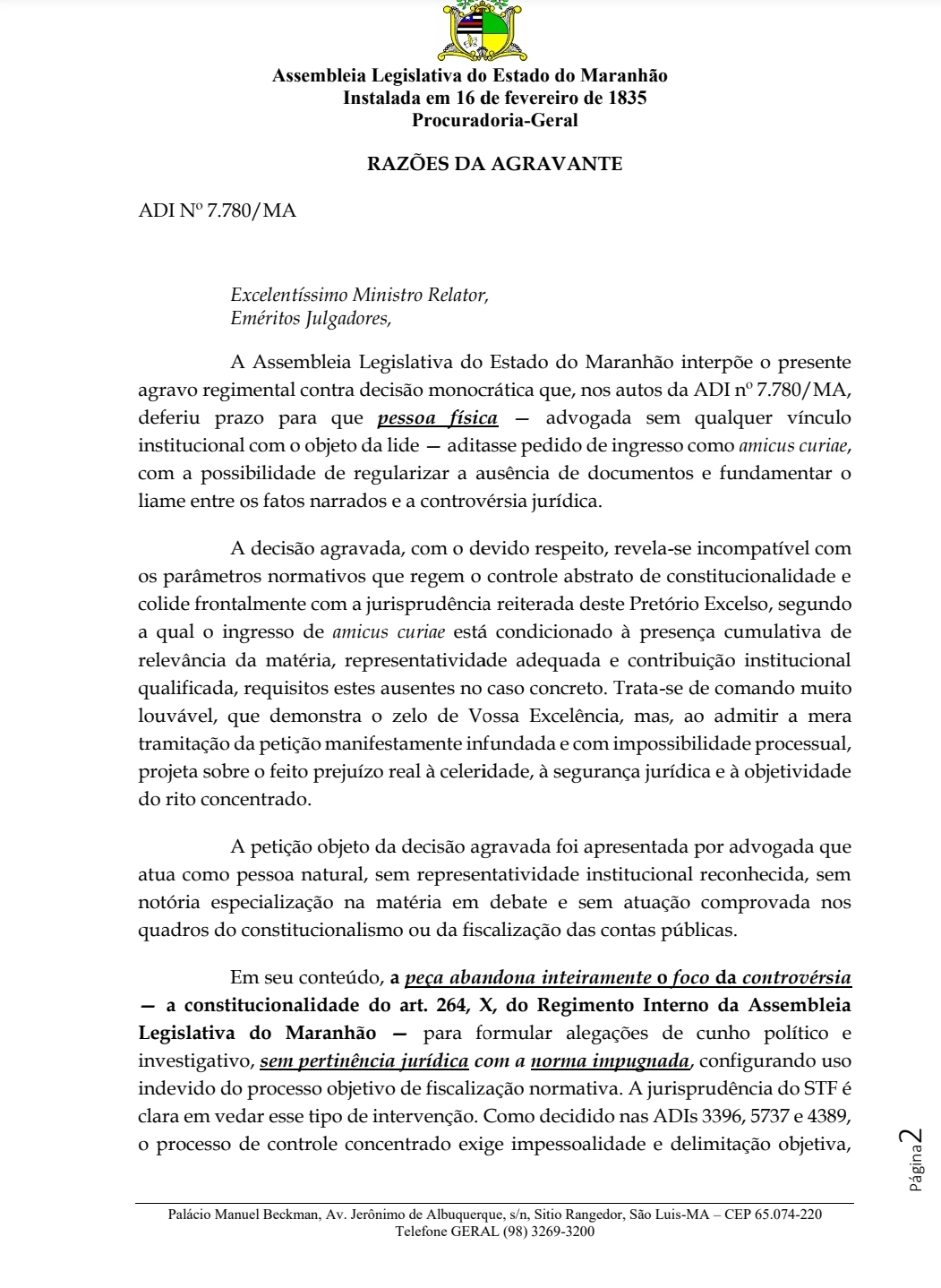 Assembleia Legislativa do Estado do Maranhão
Instalada em 16 de fevereiro de 1835
Procuradoria-Geral

RAZÕES DA AGRAVANTE

ADI Nº 7.780/MA

Excelentíssimo Ministro Relator,
Eméritos Julgadores,

A Assembleia Legislativa do Estado do Maranhão interpõe o presente agravo regimental contra decisão monocrática que, nos autos da ADI nº 7.780/MA, deferiu prazo para que pessoa física — advogada sem qualquer vínculo institucional com o objeto da lide — aditasse pedido de ingresso como amicus curiae, com a possibilidade de regularizar a ausência de documentos e fundamentar o liame entre os fatos narrados e a controvérsia jurídica.

A decisão agravada, com o devido respeito, revela-se incompatível com os parâmetros normativos que regem o controle abstrato de constitucionalidade e colide frontalmente com a jurisprudência reiterada deste Pretório Excelso, segundo a qual o ingresso de amicus curiae está condicionado à presença cumulativa de relevância da matéria, representatividade adequada e contribuição institucional qualificada, requisitos estes ausentes no caso concreto. Trata-se de comando muito louvável, que demonstra o zelo de Vossa Excelência, mas, ao admitir a mera tramitação da petição manifestamente infundada e com impossibilidade processual, projeta sobre o feito prejuízo real à celeridade, à segurança jurídica e à objetividade do rito concentrado.

A petição objeto da decisão agravada foi apresentada por advogada que atua como pessoa natural, sem representatividade institucional reconhecida, sem notória especialização na matéria em debate e sem atuação comprovada nos quadros do constitucionalismo ou da fiscalização das contas públicas.

Em seu conteúdo, a peça abandona inteiramente o foco da controvérsia — a constitucionalidade do art. 264, X, do Regimento Interno da Assembleia Legislativa do Maranhão — para formular alegações de cunho político e investigativo, sem pertinência jurídica com a norma impugnada, configurando uso indevido do processo objetivo de fiscalização normativa. A jurisprudência do STF é clara em vedar esse tipo de intervenção. Como decidido nas ADIs 3396, 5737 e 4389, o processo de controle concentrado exige impessoalidade e delimitação objetiva,

Página 2

Palácio Manuel Beckman, Av. Jerônimo de Albuquerque, s/n, Sitio Rangedor, São Luis-MA – CEP 65.074-220
Telefone GERAL (98) 3269-3200